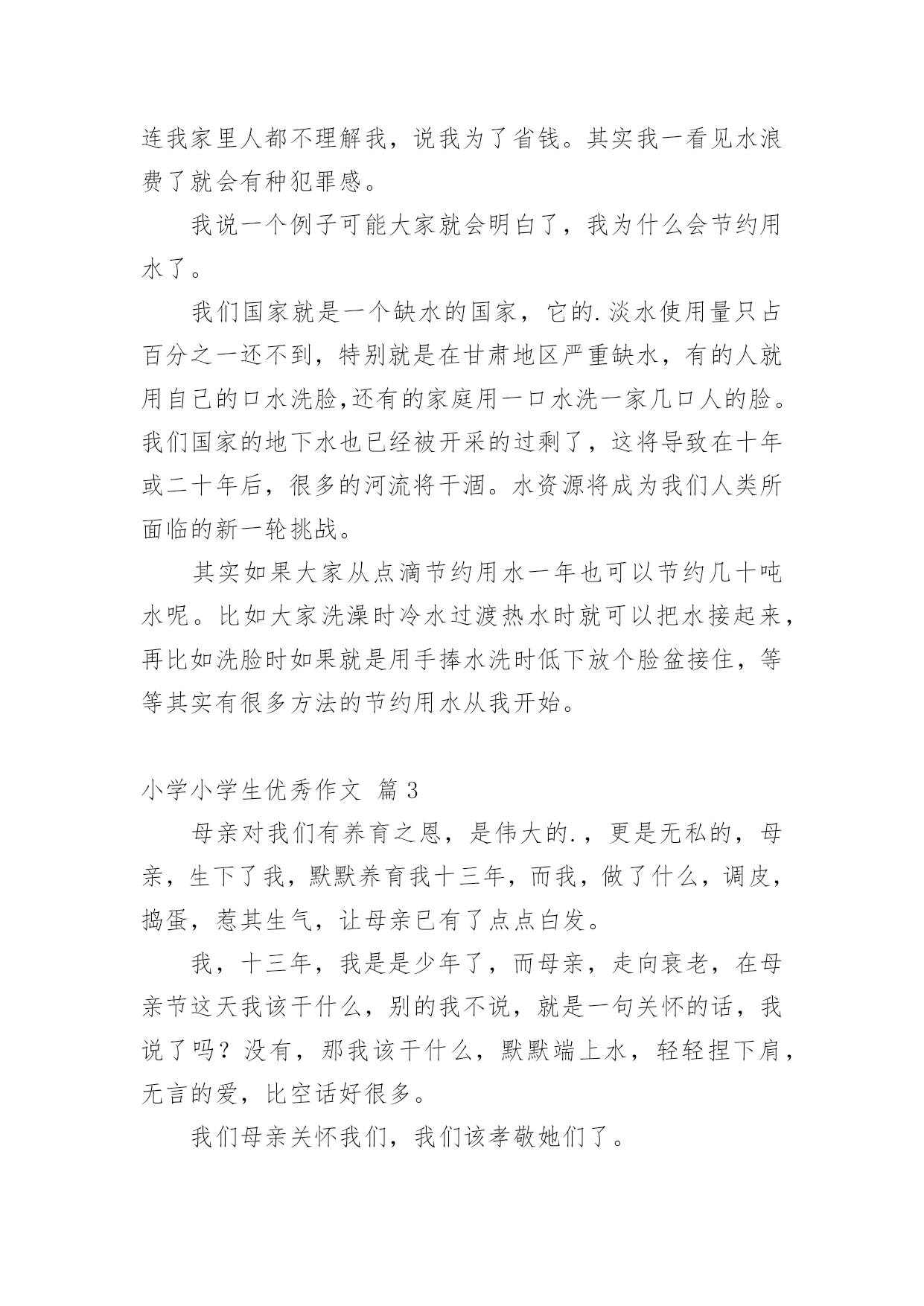 连我家里人都不理解我，说我为了省钱。其实我一看见水浪费了就会有种犯罪感。

我说一个例子可能大家就会明白了，我为什么会节约用水了。

我们国家就是一个缺水的国家，它的.淡水使用量只占百分之一还不到，特别就是在甘肃地区严重缺水，有的人就用自己的口水洗脸,还有的家庭用一口水洗一家几口人的脸。我们国家的地下水也已经被开采的过剩了，这将导致在十年或二十年后，很多的河流将干涸。水资源将成为我们人类所面临的新一轮挑战。

其实如果大家从点滴节约用水一年也可以节约几十吨水呢。比如大家洗澡时冷水过渡热水时就可以把水接起来，再比如洗脸时如果就是用手捧水洗时低下放个脸盆接住，等等其实有很多方法的节约用水从我开始。

小学小学生优秀作文 篇3

母亲对我们有养育之恩，是伟大的.，更是无私的，母亲，生下了我，默默养育我十三年，而我，做了什么，调皮，捣蛋，惹其生气，让母亲已有了点点白发。

我，十三年，我是是少年了，而母亲，走向衰老，在母亲节这天我该干什么，别的我不说，就是一句关怀的话，我说了吗？没有，那我该干什么，默默端上水，轻轻捏下肩，无言的爱，比空话好很多。

我们母亲关怀我们，我们该孝敬她们了。